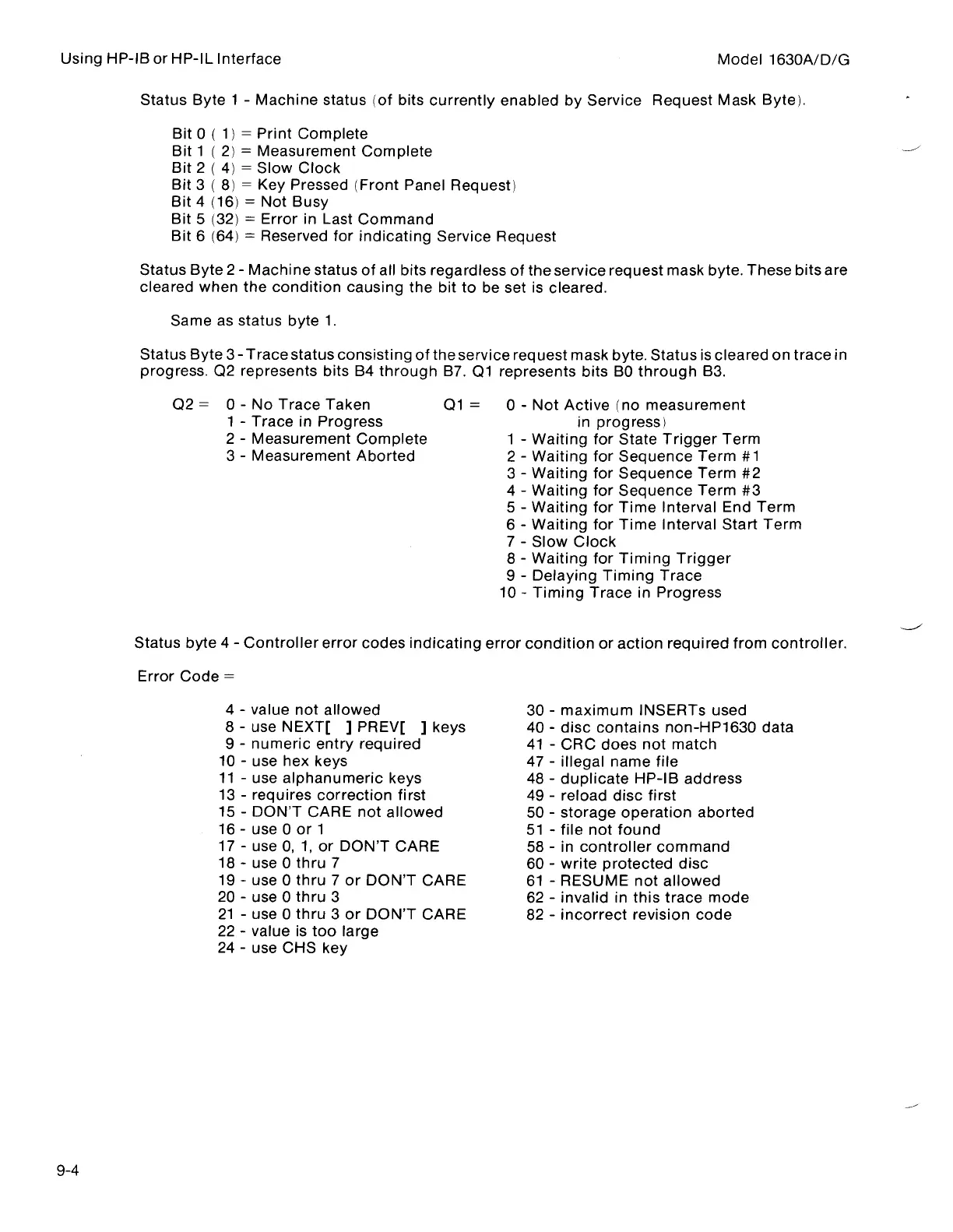 Using HP-IB or HP-IL Interface

Model 1630A/D/G

Status Byte 1 - Machine status (of bits currently enabled by Service Request Mask Byte).

Bit 0 ( 1) = Print Complete
Bit 1 ( 2) = Measurement Complete
Bit 2 ( 4) = Slow Clock
Bit 3 ( 8) = Key Pressed (Front Panel Request)
Bit 4 (16) = Not Busy
Bit 5 (32) = Error in Last Command
Bit 6 (64) = Reserved for indicating Service Request

Status Byte 2 - Machine status of all bits regardless of the service request mask byte. These bits are cleared when the condition causing the bit to be set is cleared.

Same as status byte 1.

Status Byte 3 - Trace status consisting of the service request mask byte. Status is cleared on trace in progress. Q2 represents bits B4 through B7. Q1 represents bits B0 through B3.

Q2 = 0 - No Trace Taken
1 - Trace in Progress
2 - Measurement Complete
3 - Measurement Aborted

Q1 = 0 - Not Active (no measurement in progress)
1 - Waiting for State Trigger Term
2 - Waiting for Sequence Term #1
3 - Waiting for Sequence Term #2
4 - Waiting for Sequence Term #3
5 - Waiting for Time Interval End Term
6 - Waiting for Time Interval Start Term
7 - Slow Clock
8 - Waiting for Timing Trigger
9 - Delaying Timing Trace
10 - Timing Trace in Progress

Status byte 4 - Controller error codes indicating error condition or action required from controller.

Error Code =

4 - value not allowed
8 - use NEXT[ ] PREV[ ] keys
9 - numeric entry required
10 - use hex keys
11 - use alphanumeric keys
13 - requires correction first
15 - DON'T CARE not allowed
16 - use 0 or 1
17 - use 0, 1, or DON'T CARE
18 - use 0 thru 7
19 - use 0 thru 7 or DON'T CARE
20 - use 0 thru 3
21 - use 0 thru 3 or DON'T CARE
22 - value is too large
24 - use CHS key

30 - maximum INSERTs used
40 - disc contains non-HP1630 data
41 - CRC does not match
47 - illegal name file
48 - duplicate HP-IB address
49 - reload disc first
50 - storage operation aborted
51 - file not found
58 - in controller command
60 - write protected disc
61 - RESUME not allowed
62 - invalid in this trace mode
82 - incorrect revision code

9-4